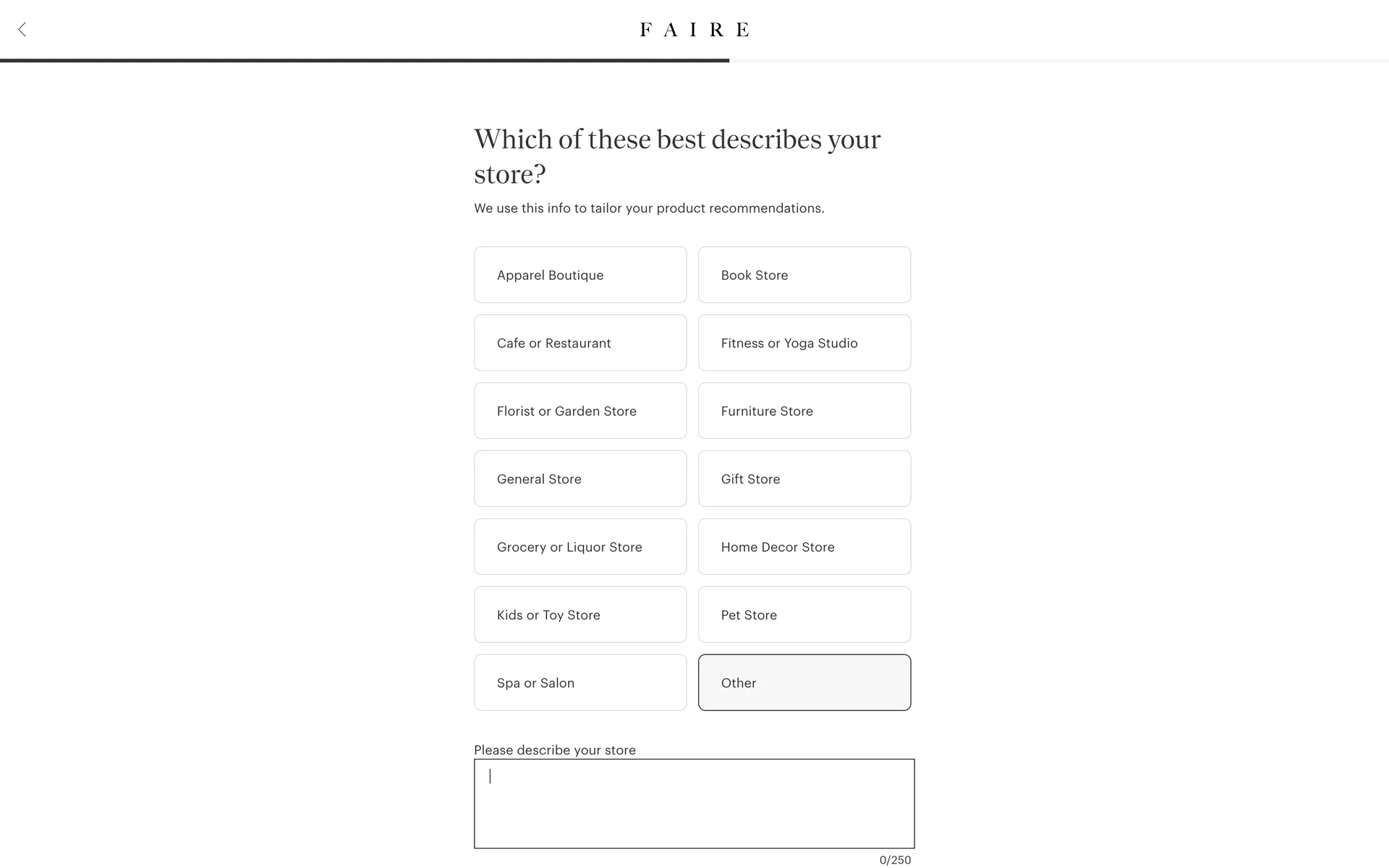 FAIRE

Which of these best describes your store?

We use this info to tailor your product recommendations.

Apparel Boutique

Book Store

Cafe or Restaurant

Fitness or Yoga Studio

Florist or Garden Store

Furniture Store

General Store

Gift Store

Grocery or Liquor Store

Home Decor Store

Kids or Toy Store

Pet Store

Spa or Salon

Other

Please describe your store

0/250